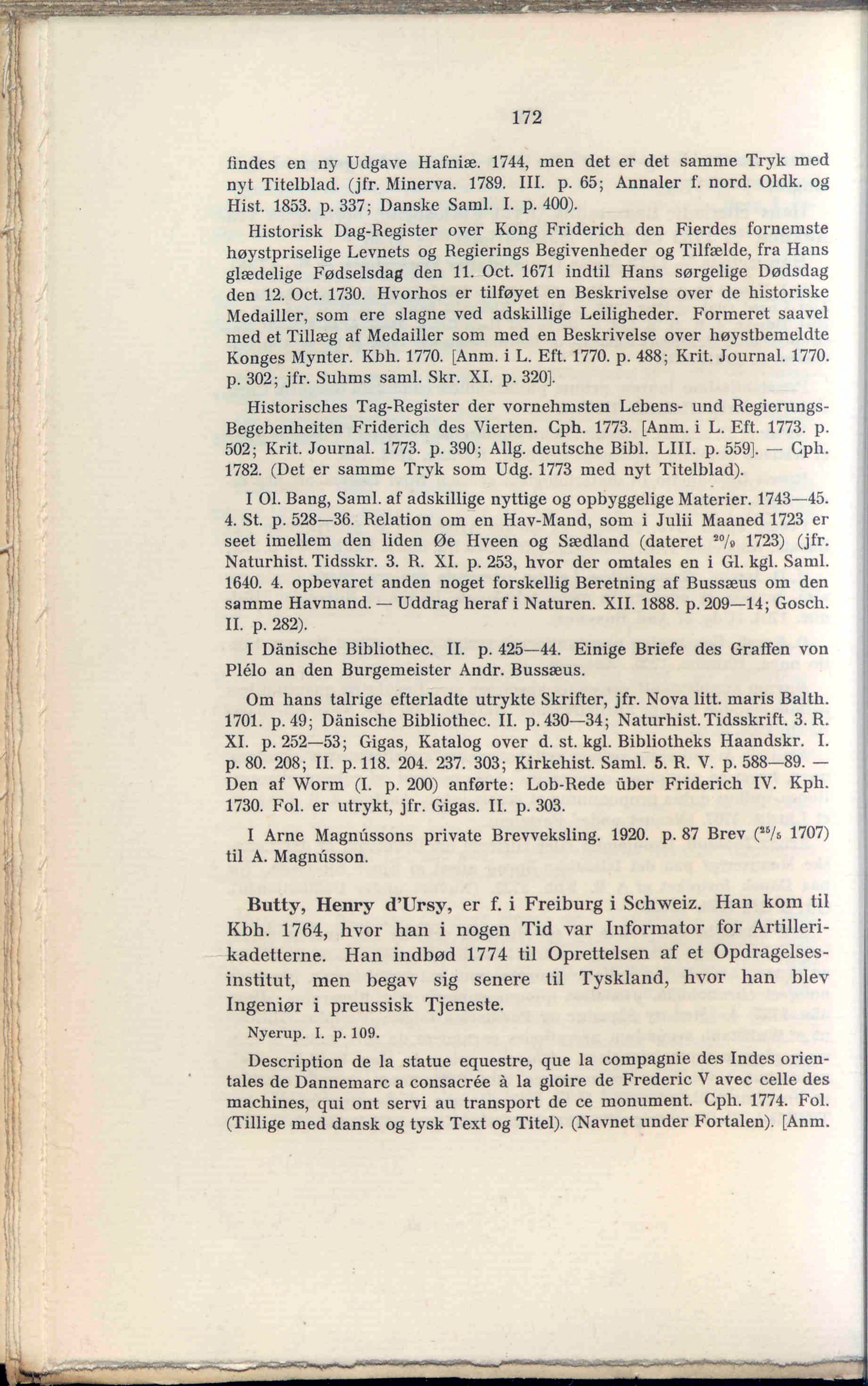 172

findes en ny Udgave Hafniæ. 1744, men det er det samme Tryk med nyt Titelblad. (jfr. Minerva. 1789. III. p. 65; Annaler f. nord. Oldk. og Hist. 1853. p. 337; Danske Saml. I. p. 400).

Historisk Dag-Register over Kong Friderich den Fierdes fornemste høystpriselige Levnets og Regierings Begivenheder og Tilfælde, fra Hans glædelige Fødselsdag den 11. Oct. 1671 indtil Hans sørgelige Dødsdag den 12. Oct. 1730. Hvorhos er tilføyet en Beskrivelse over de historiske Medailler, som ere slagne ved adskillige Leiligheder. Formeret saavel med et Tillæg af Medailler som med en Beskrivelse over høystbemeldte Konges Mynter. Kbh. 1770. [Anm. i L. Eft. 1770. p. 488; Krit. Journal. 1770. p. 302; jfr. Suhms saml. Skr. XI. p. 320].

Historisches Tag-Register der vornehmsten Lebens- und Regierungs-Begebenheiten Friderich des Vierten. Cph. 1773. [Anm. i L. Eft. 1773. p. 502; Krit. Journal. 1773. p. 390; Allg. deutsche Bibl. LIII. p. 559]. — Cph. 1782. (Det er samme Tryk som Udg. 1773 med nyt Titelblad).

I Ol. Bang, Saml. af adskillige nyttige og opbyggelige Materier. 1743—45. 4. St. p. 528—36. Relation om en Hav-Mand, som i Julii Maaned 1723 er seet imellem den liden Øe Hveen og Sædland (dateret $^{20}/_{9}$ 1723) (jfr. Naturhist. Tidsskr. 3. R. XI. p. 253, hvor der omtales en i Gl. kgl. Saml. 1640. 4. opbevaret anden noget forskellig Beretning af Bussæus om den samme Havmand. — Uddrag heraf i Naturen. XII. 1888. p. 209—14; Gosch. II. p. 282).

I Dänische Bibliothec. II. p. 425—44. Einige Briefe des Graffen von Plélo an den Burgemeister Andr. Bussæus.

Om hans talrige efterladte utrykte Skrifter, jfr. Nova litt. maris Balth. 1701. p. 49; Dänische Bibliothec. II. p. 430—34; Naturhist. Tidsskrift. 3. R. XI. p. 252—53; Gigas, Katalog over d. st. kgl. Bibliotheks Haandskr. I. p. 80. 208; II. p. 118. 204. 237. 303; Kirkehist. Saml. 5. R. V. p. 588—89. — Den af Worm (I. p. 200) anførte: Lob-Rede über Friderich IV. Kph. 1730. Fol. er utrykt, jfr. Gigas. II. p. 303.

I Arne Magnússons private Brevveksling. 1920. p. 87 Brev ($^{25}/_{5}$ 1707) til A. Magnússon.

Butty, Henry d'Ursy, er f. i Freiburg i Schweiz. Han kom til Kbh. 1764, hvor han i nogen Tid var Informator for Artillerikadetterne. Han indbød 1774 til Oprettelsen af et Opdragelsesinstitut, men begav sig senere til Tyskland, hvor han blev Ingeniør i preussisk Tjeneste.

Nyerup. I. p. 109.

Description de la statue equestre, que la compagnie des Indes orientales de Dannemarc a consacrée à la gloire de Frederic V avec celle des machines, qui ont servi au transport de ce monument. Cph. 1774. Fol. (Tillige med dansk og tysk Text og Titel). (Navnet under Fortalen). [Anm.